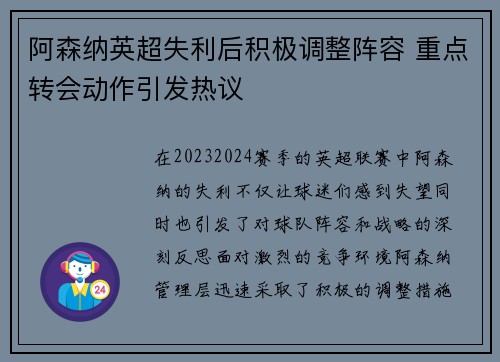 阿森纳英超失利后积极调整阵容 重点转会动作引发热议

在20232024赛季的英超联赛中阿森纳的失利不仅让球迷们感到失望同时也引发了对球队阵容和战略的深刻反思面对激烈的竞争环境阿森纳管理层迅速采取了积极的调整措施

24